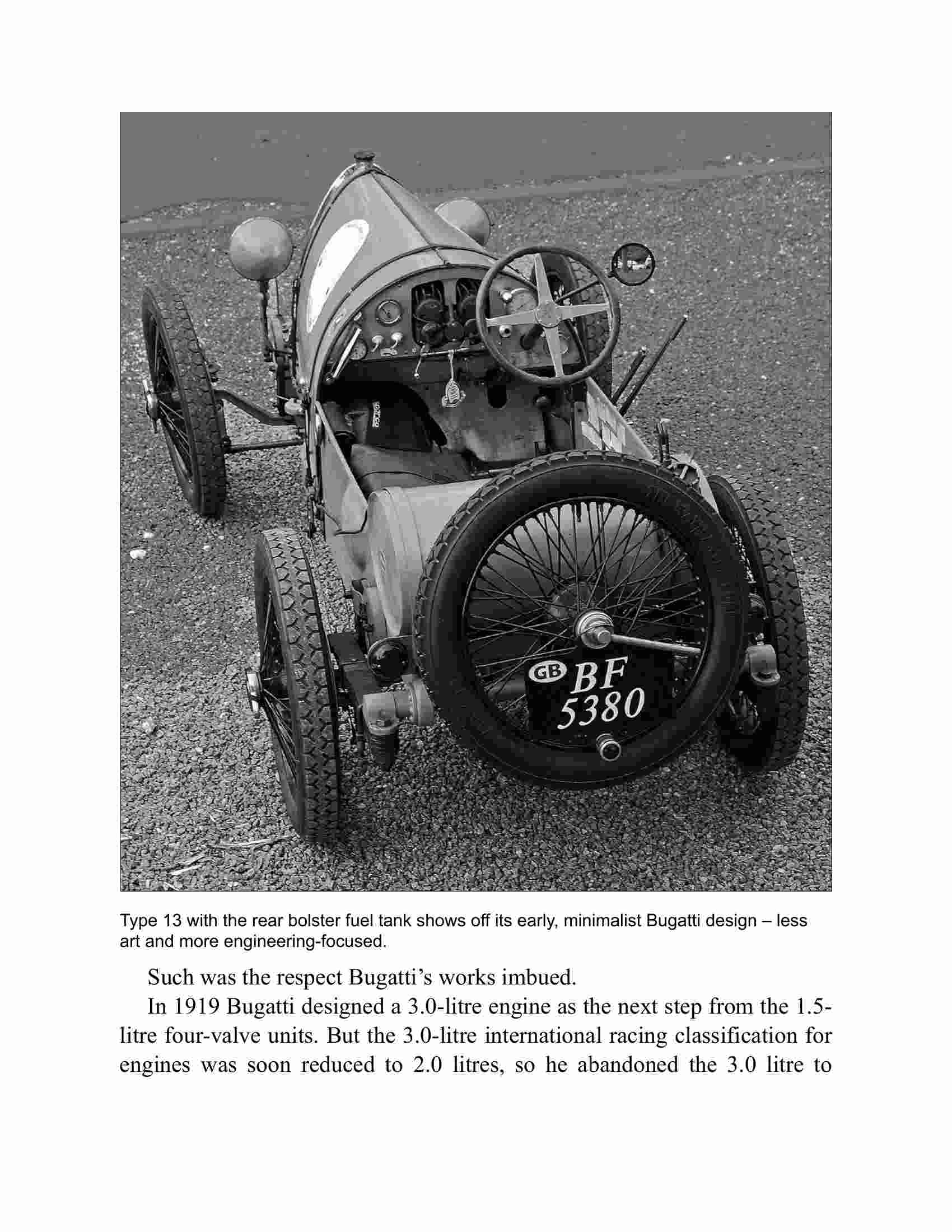 GB BF 5380

Type 13 with the rear bolster fuel tank shows off its early, minimalist Bugatti design – less art and more engineering-focused.

Such was the respect Bugatti's works imbued.

In 1919 Bugatti designed a 3.0-litre engine as the next step from the 1.5-litre four-valve units. But the 3.0-litre international racing classification for engines was soon reduced to 2.0 litres, so he abandoned the 3.0 litre to